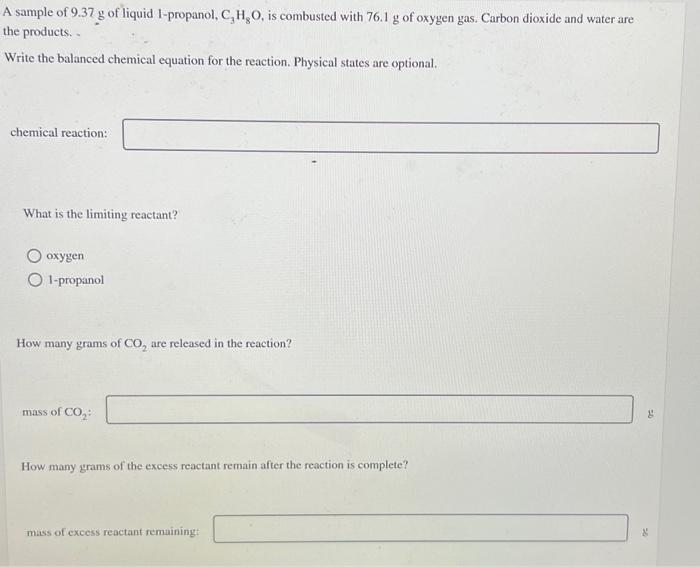 A sample of 9.37 g of liquid 1-propanol, $C_3H_8O$, is combusted with 76.1 g of oxygen gas. Carbon dioxide and water are the products.

Write the balanced chemical equation for the reaction. Physical states are optional.

chemical reaction:

What is the limiting reactant?

oxygen

1-propanol

How many grams of $CO_2$ are released in the reaction?

mass of $CO_2$: g

How many grams of the excess reactant remain after the reaction is complete?

mass of excess reactant remaining: g